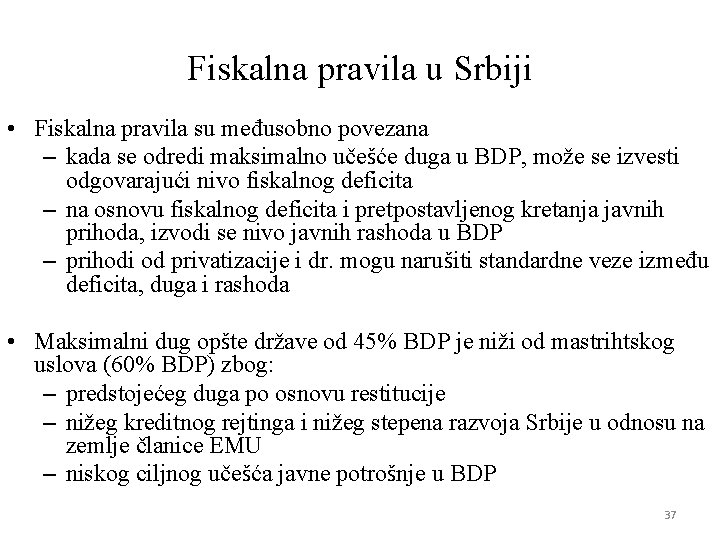 Fiskalna pravila u Srbiji

• Fiskalna pravila su međusobno povezana
– kada se odredi maksimalno učešće duga u BDP, može se izvesti odgovarajući nivo fiskalnog deficita
– na osnovu fiskalnog deficita i pretpostavljenog kretanja javnih prihoda, izvodi se nivo javnih rashoda u BDP
– prihodi od privatizacije i dr. mogu narušiti standardne veze između deficita, duga i rashoda

• Maksimalni dug opšte države od 45% BDP je niži od mastrihtskog uslova (60% BDP) zbog:
– predstojećeg duga po osnovu restitucije
– nižeg kreditnog rejtinga i nižeg stepena razvoja Srbije u odnosu na zemlje članice EMU
– niskog ciljnog učešća javne potrošnje u BDP

37